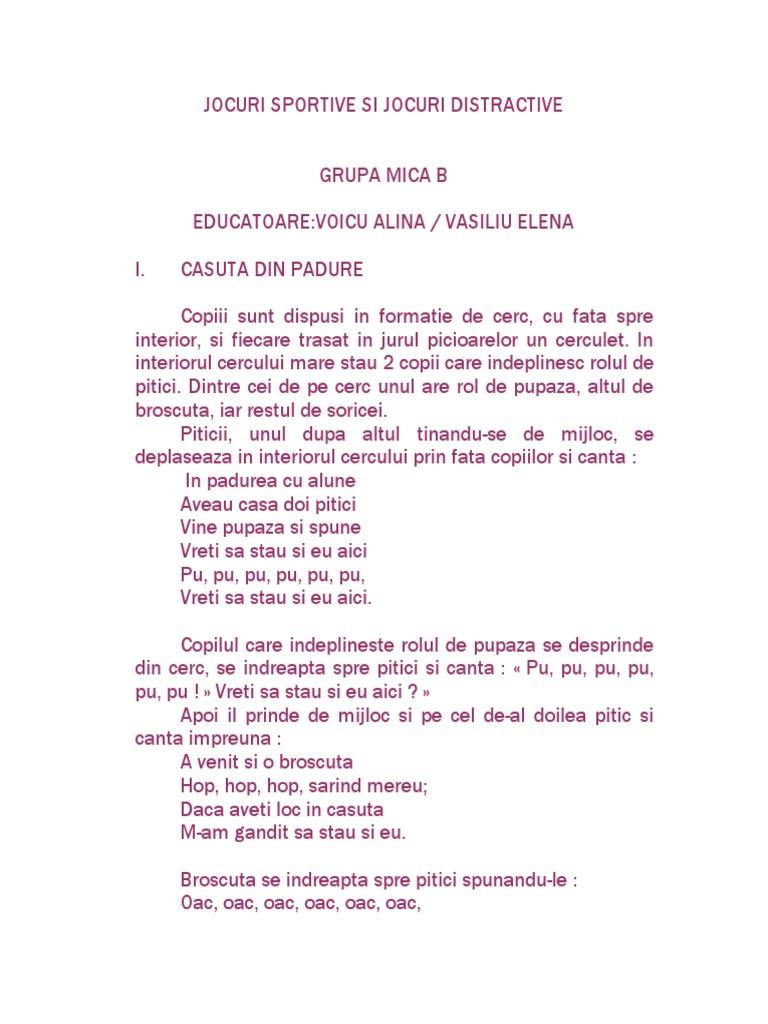 JOCURI SPORTIVE SI JOCURI DISTRACTIVE

GRUPA MICA B

EDUCATOARE:VOICU ALINA / VASILIU ELENA

I. CASUTA DIN PADURE

Copiii sunt dispusi in formatie de cerc, cu fata spre interior, si fiecare trasat in jurul picioarelor un cerculet. In interiorul cercului mare stau 2 copii care indeplinesc rolul de pitici. Dintre cei de pe cerc unul are rol de pupaza, altul de broscuta, iar restul de soricei.

Piticii, unul dupa altul tinandu-se de mijloc, se deplaseaza in interiorul cercului prin fata copiilor si canta :

In padurea cu alune
Aveau casa doi pitici
Vine pupaza si spune
Vreti sa stau si eu aici
Pu, pu, pu, pu, pu, pu,
Vreti sa stau si eu aici.

Copilul care indeplineste rolul de pupaza se desprinde din cerc, se indreapta spre pitici si canta : « Pu, pu, pu, pu, pu, pu ! » Vreti sa stau si eu aici ? »

Apoi il prinde de mijloc si pe cel de-al doilea pitic si canta impreuna :

A venit si o broscuta
Hop, hop, hop, sarind mereu;
Daca aveti loc in casuta
M-am gandit sa stau si eu.

Broscuta se indreapta spre pitici spunandu-le :
Oac, oac, oac, oac, oac, oac,